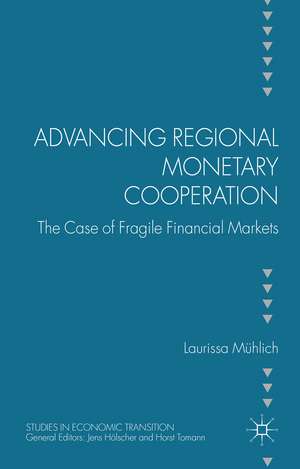 ADVANCING REGIONAL MONETARY COOPERATION

The Case of Fragile Financial Markets

Laurissa Mühlich

STUDIES IN ECONOMIC TRANSITION
General Editors: Jens Hölscher and Horst Tomann